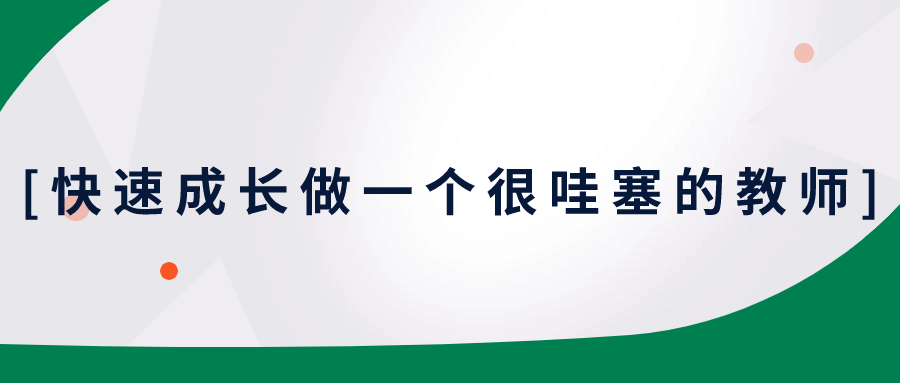 [快速成长做一个很哇塞的教师]